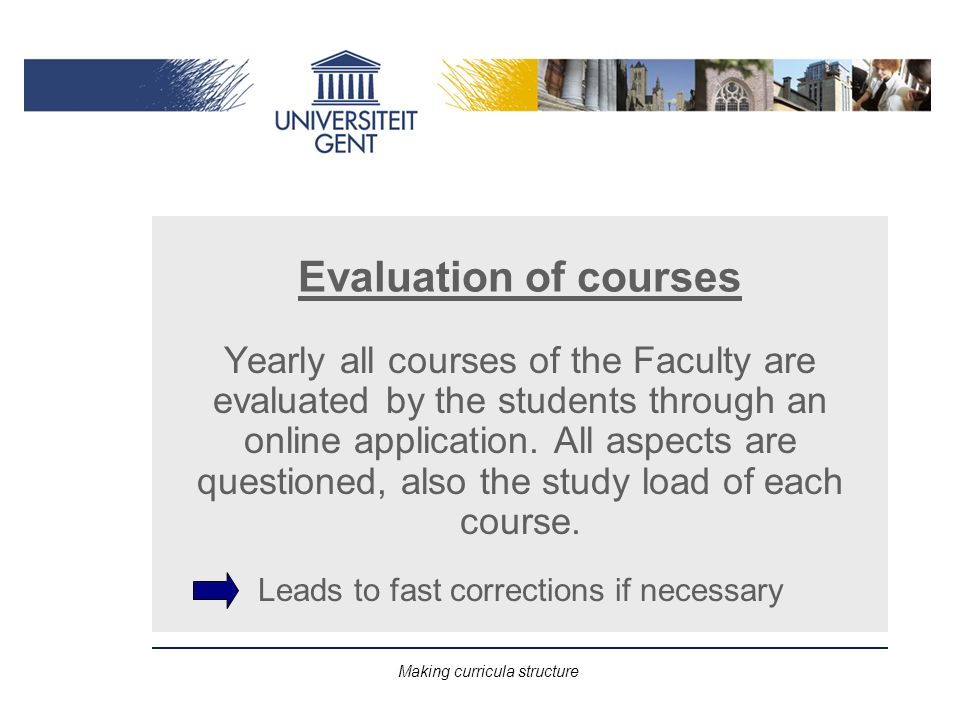 UNIVERSITEIT GENT

Evaluation of courses

Yearly all courses of the Faculty are evaluated by the students through an online application. All aspects are questioned, also the study load of each course.

Leads to fast corrections if necessary

Making curricula structure